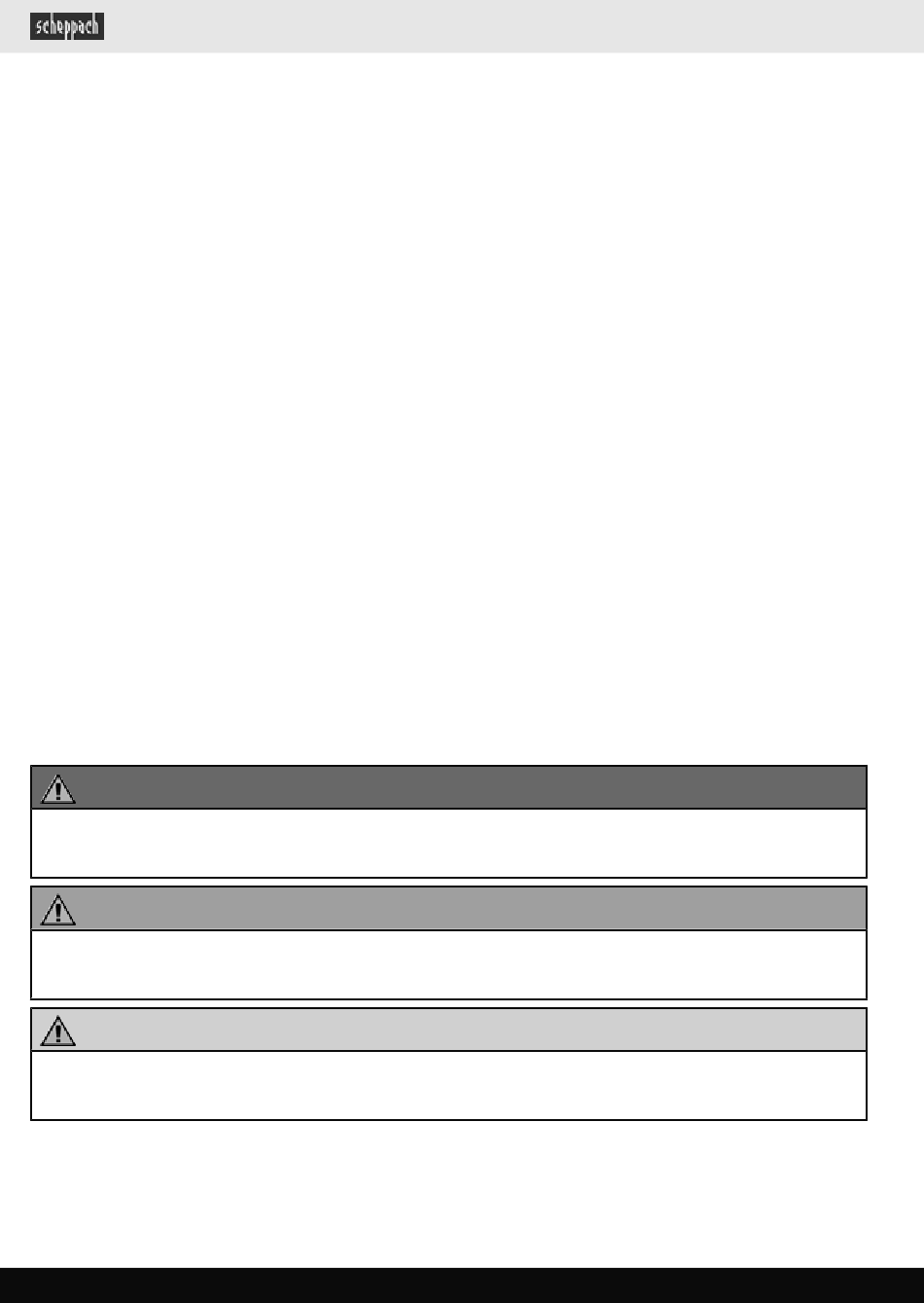 scheppach